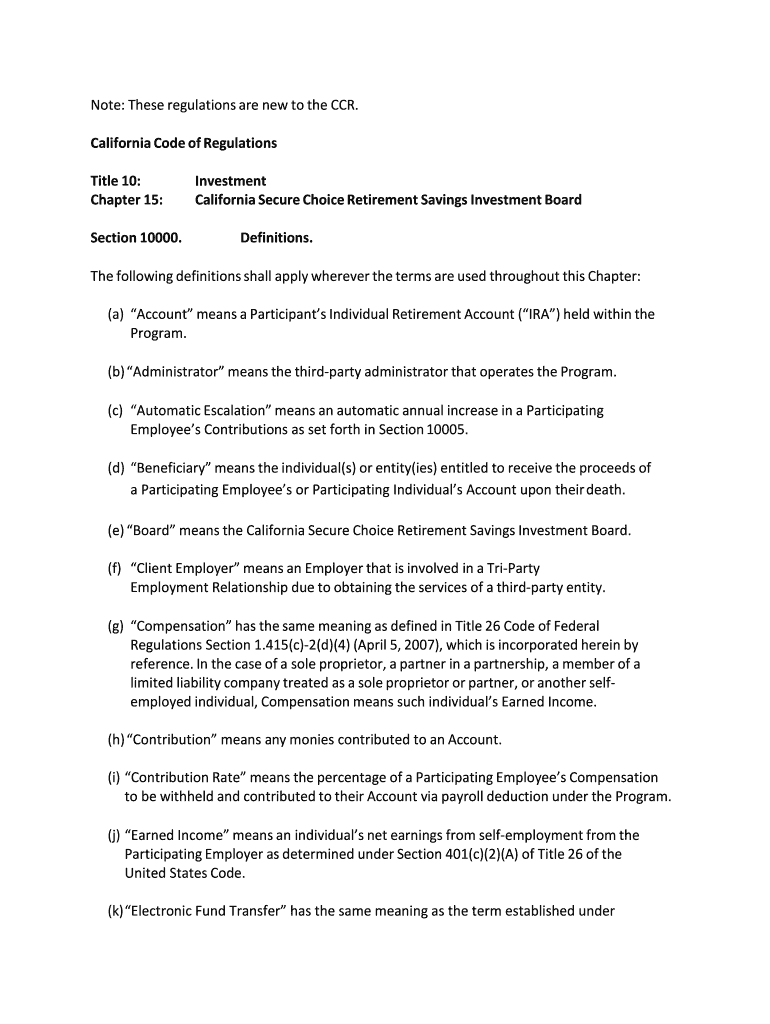 Note: These regulations are new to the CCR.

California Code of Regulations

Title 10: Investment
Chapter 15: California Secure Choice Retirement Savings Investment Board

Section 10000. Definitions.

The following definitions shall apply wherever the terms are used throughout this Chapter:

(a) "Account" means a Participant's Individual Retirement Account ("IRA") held within the Program.

(b) "Administrator" means the third-party administrator that operates the Program.

(c) "Automatic Escalation" means an automatic annual increase in a Participating Employee's Contributions as set forth in Section 10005.

(d) "Beneficiary" means the individual(s) or entity(ies) entitled to receive the proceeds of a Participating Employee's or Participating Individual's Account upon their death.

(e) "Board" means the California Secure Choice Retirement Savings Investment Board.

(f) "Client Employer" means an Employer that is involved in a Tri-Party Employment Relationship due to obtaining the services of a third-party entity.

(g) "Compensation" has the same meaning as defined in Title 26 Code of Federal Regulations Section 1.415(c)-2(d)(4) (April 5, 2007), which is incorporated herein by reference. In the case of a sole proprietor, a partner in a partnership, a member of a limited liability company treated as a sole proprietor or partner, or another self-employed individual, Compensation means such individual's Earned Income.

(h) "Contribution" means any monies contributed to an Account.

(i) "Contribution Rate" means the percentage of a Participating Employee's Compensation to be withheld and contributed to their Account via payroll deduction under the Program.

(j) "Earned Income" means an individual's net earnings from self-employment from the Participating Employer as determined under Section 401(c)(2)(A) of Title 26 of the United States Code.

(k) "Electronic Fund Transfer" has the same meaning as the term established under